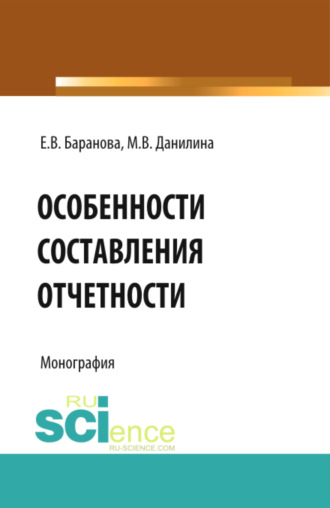 Е.В. Баранова, М.В. Данилина

ОСОБЕННОСТИ СОСТАВЛЕНИЯ ОТЧЕТНОСТИ

Монография

RU SCIence
RU-SCIENCE.COM